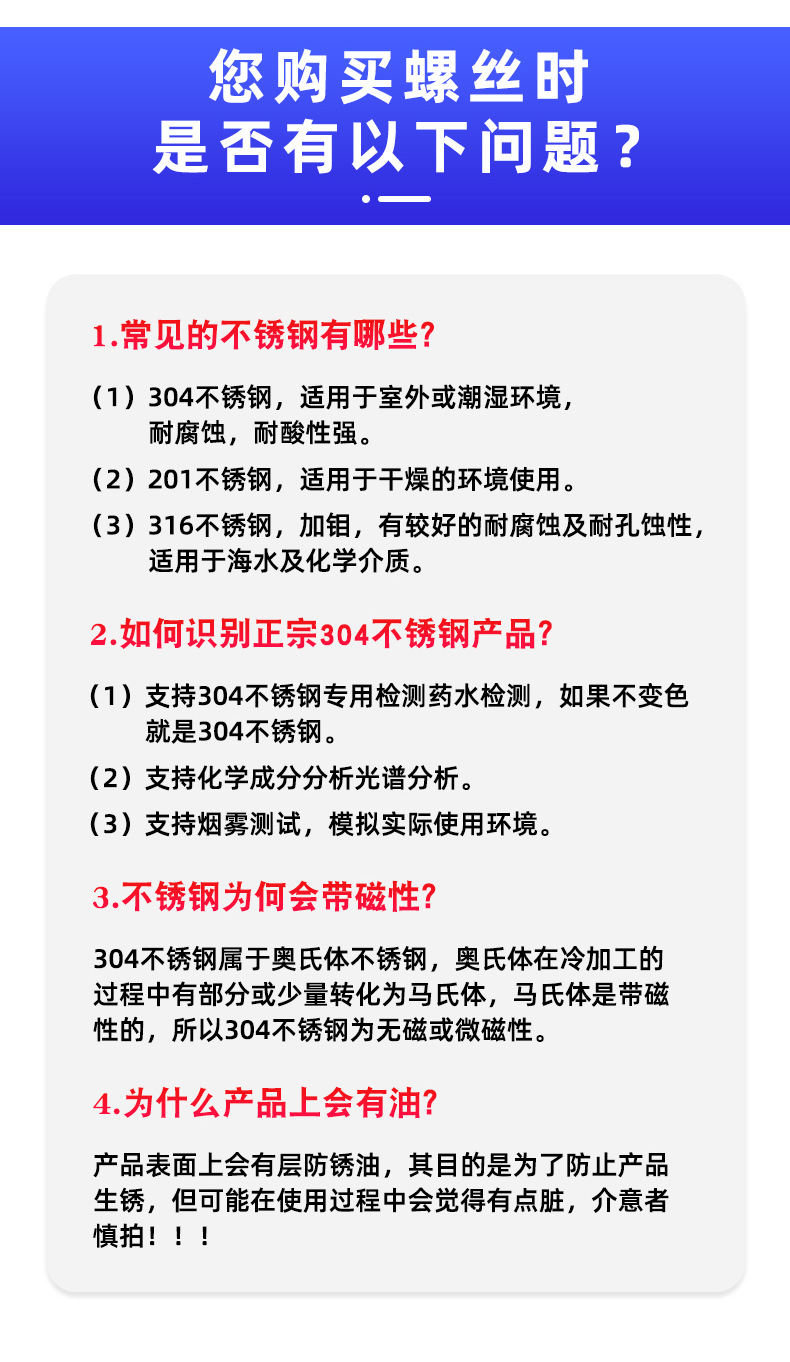 您购买螺丝时
是否有以下问题？

1.常见的不锈钢有哪些?

（1）304不锈钢，适用于室外或潮湿环境，耐腐蚀，耐酸性强。

（2）201不锈钢，适用于干燥的环境使用。

（3）316不锈钢，加钼，有较好的耐腐蚀及耐孔蚀性，适用于海水及化学介质。

2.如何识别正宗304不锈钢产品?

（1）支持304不锈钢专用检测药水检测，如果不变色就是304不锈钢。

（2）支持化学成分分析光谱分析。

（3）支持烟雾测试，模拟实际使用环境。

3.不锈钢为何会带磁性?

304不锈钢属于奥氏体不锈钢，奥氏体在冷加工的过程中有部分或少量转化为马氏体，马氏体是带磁性的，所以304不锈钢为无磁或微磁性。

4.为什么产品上会有油?

产品表面上会有层防锈油，其目的是为了防止产品生锈，但可能在使用过程中会觉得有点脏，介意者慎拍！！！